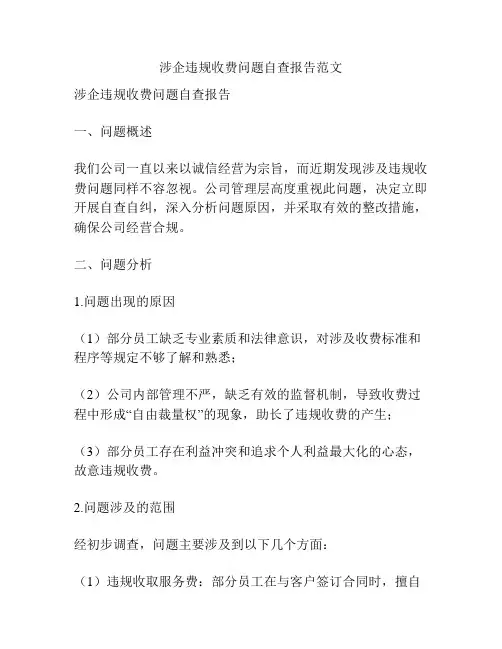 涉企违规收费问题自查报告范文

涉企违规收费问题自查报告

一、问题概述

我们公司一直以来以诚信经营为宗旨，而近期发现涉及违规收费问题同样不容忽视。公司管理层高度重视此问题，决定立即开展自查自纠，深入分析问题原因，并采取有效的整改措施，确保公司经营合规。

二、问题分析

1.问题出现的原因

（1）部分员工缺乏专业素质和法律意识，对涉及收费标准和程序等规定不够了解和熟悉；

（2）公司内部管理不严，缺乏有效的监督机制，导致收费过程中形成“自由裁量权”的现象，助长了违规收费的产生；

（3）部分员工存在利益冲突和追求个人利益最大化的心态，故意违规收费。

2.问题涉及的范围

经初步调查，问题主要涉及到以下几个方面：

（1）违规收取服务费：部分员工在与客户签订合同时，擅自